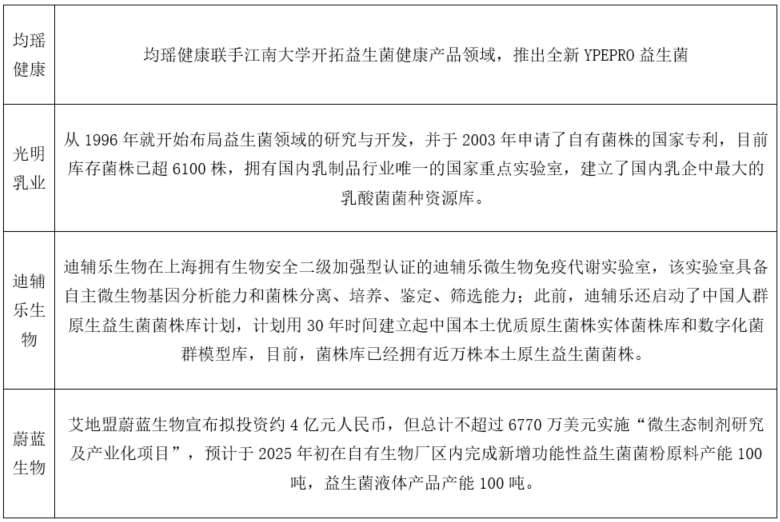 | 均瑶健康 | 均瑶健康联手江南大学开拓益生菌健康产品领域，推出全新 YPEPRO 益生菌 |
|---|---|
| 光明乳业 | 从 1996 年就开始布局益生菌领域的研究与开发，并于 2003 年申请了自有菌株的国家专利，目前库存菌株已超 6100 株，拥有国内乳制品行业唯一的国家重点实验室，建立了国内乳企中最大的乳酸菌菌种资源库。 |
| 迪辅乐生物 | 迪辅乐生物在上海拥有生物安全二级加强型认证的迪辅乐微生物免疫代谢实验室，该实验室具备自主微生物基因分析能力和菌株分离、培养、鉴定、筛选能力；此前，迪辅乐还启动了中国人群原生益生菌菌株库计划，计划用 30 年时间建立起中国本土优质原生菌株实体菌株库和数字化菌群模型库，目前，菌株库已经拥有近万株本土原生益生菌菌株。 |
| 蔚蓝生物 | 艾地盟蔚蓝生物宣布拟投资约 4 亿元人民币，但总计不超过 6770 万美元实施“微生态制剂研究及产业化项目”，预计于 2025 年初在自有生物厂区内完成新增功能性益生菌菌粉原料产能 100 吨，益生菌液体产品产能 100 吨。 |